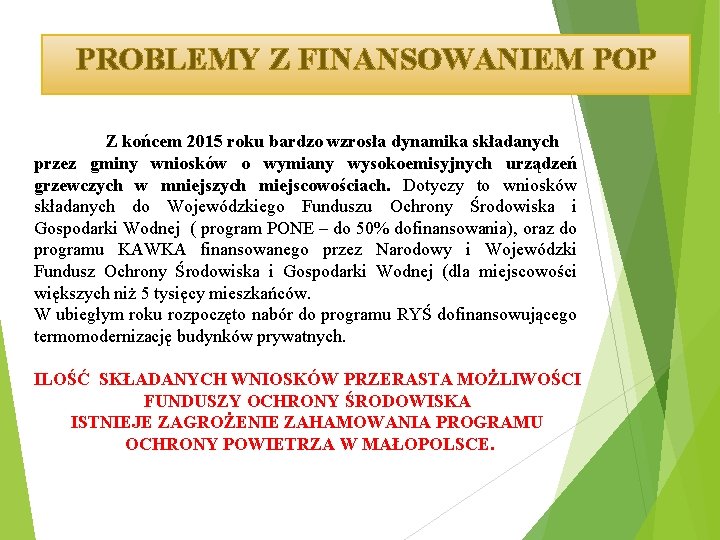 PROBLEMY Z FINANSOWANIEM POP

Z końcem 2015 roku bardzo wzrosła dynamika składanych przez gminy wniosków o wymiany wysokoemisyjnych urządzeń grzewczych w mniejszych miejscowościach. Dotyczy to wniosków składanych do Wojewódzkiego Funduszu Ochrony Środowiska i Gospodarki Wodnej ( program PONE – do 50% dofinansowania), oraz do programu KAWKA finansowanego przez Narodowy i Wojewódzki Fundusz Ochrony Środowiska i Gospodarki Wodnej (dla miejscowości większych niż 5 tysięcy mieszkańców.
W ubiegłym roku rozpoczęto nabór do programu RYŚ dofinansowującego termomodernizację budynków prywatnych.

ILOŚĆ SKŁADANYCH WNIOSKÓW PRZERASTA MOŻLIWOŚCI FUNDUSZY OCHRONY ŚRODOWISKA
ISTNIEJE ZAGROŻENIE ZAHAMOWANIA PROGRAMU OCHRONY POWIETRZA W MAŁOPOLSCE.